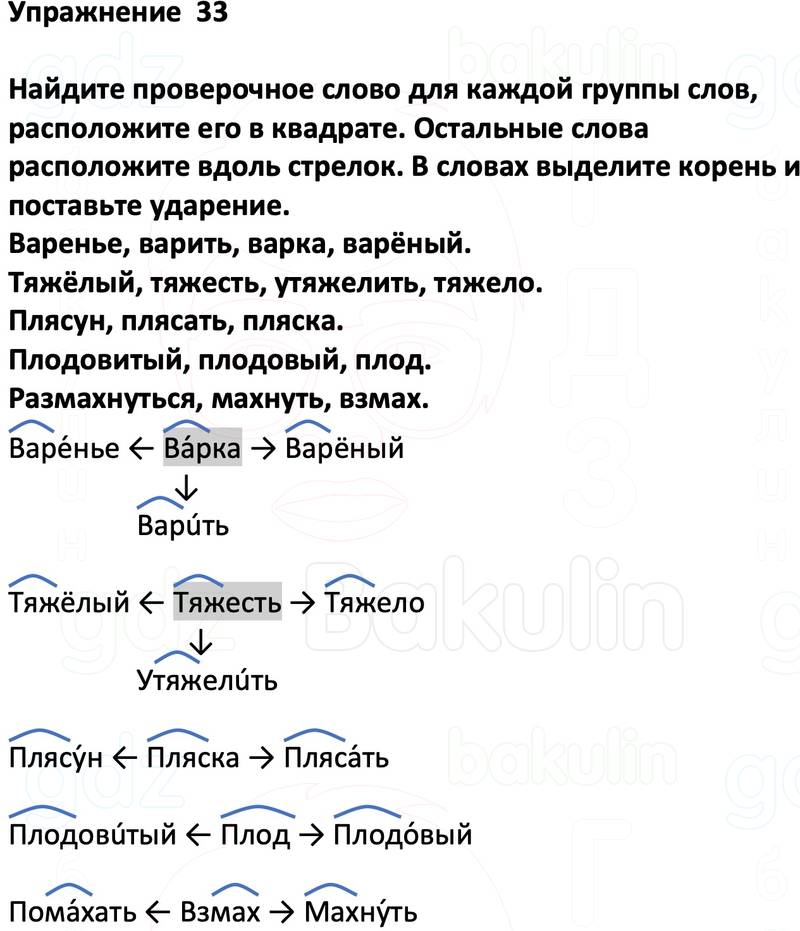 Упражнение 33

Найдите проверочное слово для каждой группы слов, расположите его в квадрате. Остальные слова расположите вдоль стрелок. В словах выделите корень и поставьте ударение.

Варенье, варить, варка, варёный.
Тяжёлый, тяжесть, утяжелить, тяжело.
Плясун, плясать, пляска.
Плодовитый, плодовый, плод.
Размахнуться, махнуть, взмах.

Варе́нье ← Ва́рка → Варёный
↓
Вари́ть

Тяжёлый ← Тяжесть → Тяжело
↓
Утяжели́ть

Плясу́н ← Пляска → Пляса́ть

Плодови́тый ← Плод → Плодо́вый

Пома́хать ← Взмах → Махну́ть

gdz bakulin